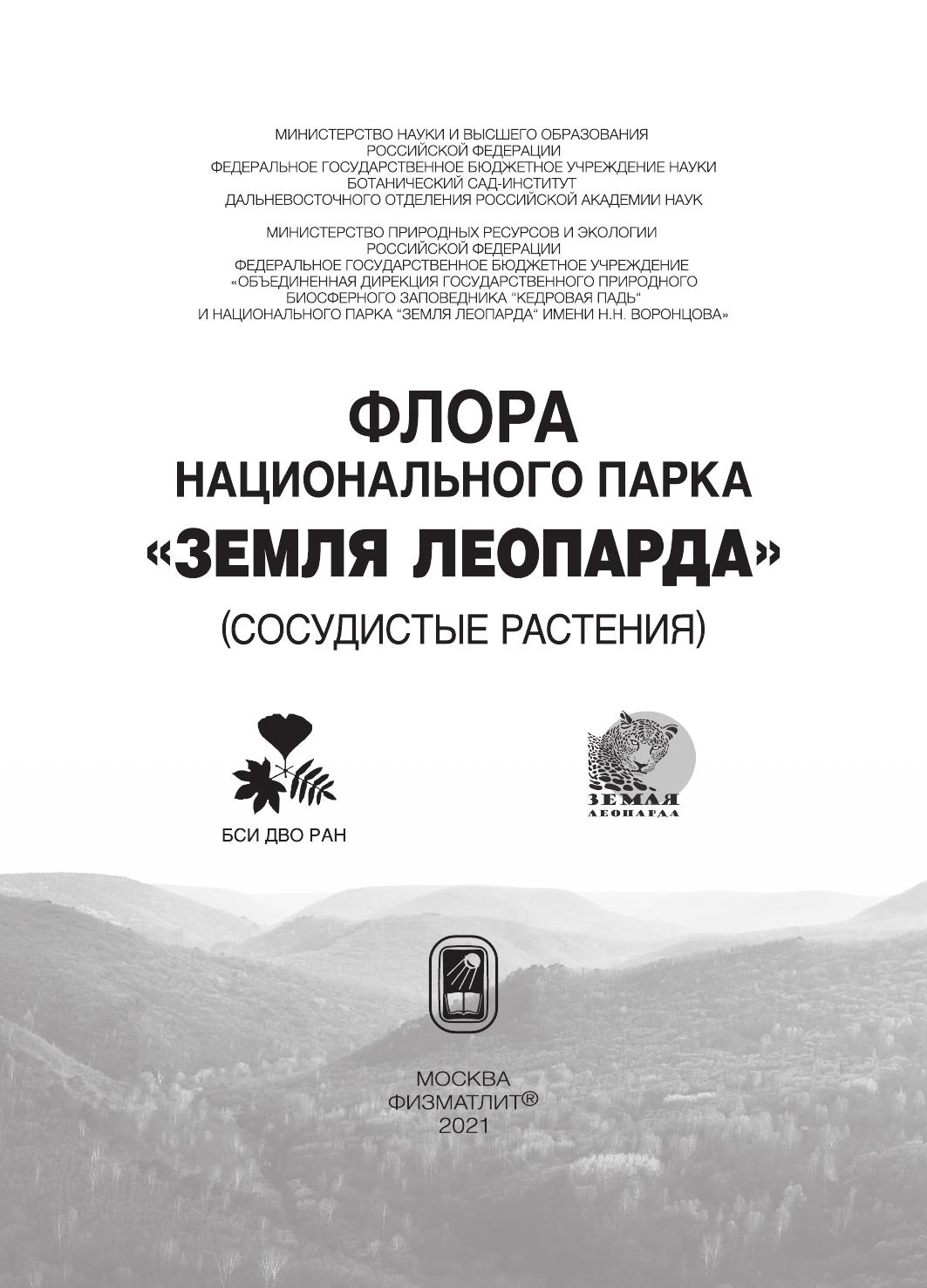 МИНИСТЕРСТВО НАУКИ И ВЫСШЕГО ОБРАЗОВАНИЯ
РОССИЙСКОЙ ФЕДЕРАЦИИ
ФЕДЕРАЛЬНОЕ ГОСУДАРСТВЕННОЕ БЮДЖЕТНОЕ УЧРЕЖДЕНИЕ НАУКИ
БОТАНИЧЕСКИЙ САД-ИНСТИТУТ
ДАЛЬНЕВОСТОЧНОГО ОТДЕЛЕНИЯ РОССИЙСКОЙ АКАДЕМИИ НАУК

МИНИСТЕРСТВО ПРИРОДНЫХ РЕСУРСОВ И ЭКОЛОГИИ
РОССИЙСКОЙ ФЕДЕРАЦИИ
ФЕДЕРАЛЬНОЕ ГОСУДАРСТВЕННОЕ БЮДЖЕТНОЕ УЧРЕЖДЕНИЕ
«ОБЪЕДИНЕННАЯ ДИРЕКЦИЯ ГОСУДАРСТВЕННОГО ПРИРОДНОГО
БИОСФЕРНОГО ЗАПОВЕДНИКА "КЕДРОВАЯ ПАДЬ"
И НАЦИОНАЛЬНОГО ПАРКА "ЗЕМЛЯ ЛЕОПАРДА" ИМЕНИ Н.Н. ВОРОНЦОВА»

ФЛОРА
НАЦИОНАЛЬНОГО ПАРКА
«ЗЕМЛЯ ЛЕОПАРДА»
(СОСУДИСТЫЕ РАСТЕНИЯ)

БСИ ДВО РАН

ЗЕМЛЯ
ЛЕОПАРДА

МОСКВА
ФИЗМАТЛИТ®
2021